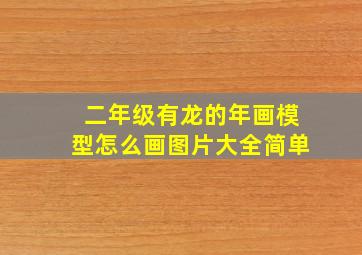 二年级有龙的年画模型怎么画图片大全简单